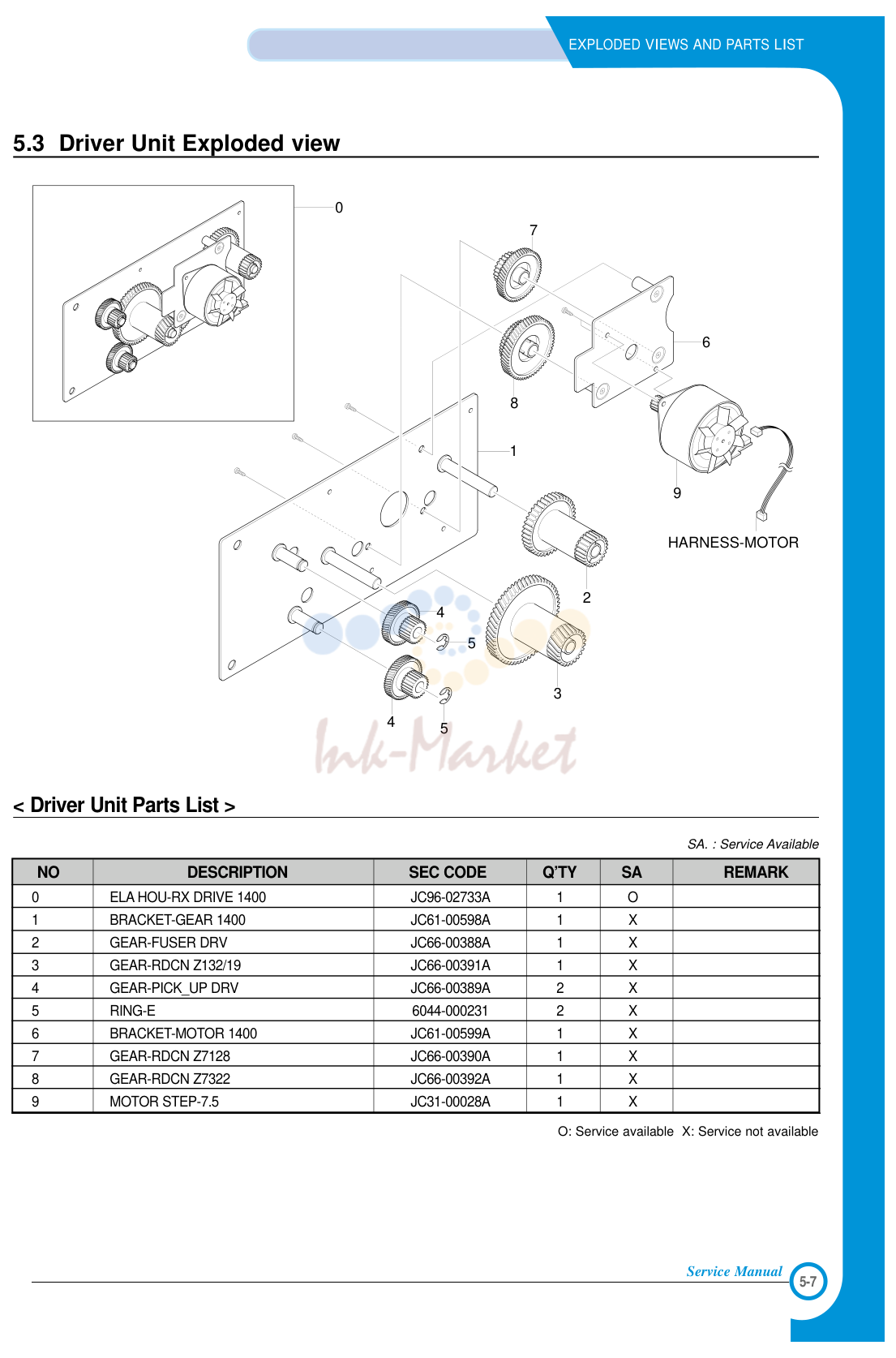 EXPLODED VIEWS AND PARTS LIST

5.3 Driver Unit Exploded view

0

7

6

8

1

9

HARNESS-MOTOR

2

4

5

3

4

5

< Driver Unit Parts List >

SA. : Service Available

| NO | DESCRIPTION | SEC CODE | Q'TY | SA | REMARK |
|---|---|---|---|---|---|
| 0 | ELA HOU-RX DRIVE 1400 | JC96-02733A | 1 | O | |
| 1 | BRACKET-GEAR 1400 | JC61-00598A | 1 | X | |
| 2 | GEAR-FUSER DRV | JC66-00388A | 1 | X | |
| 3 | GEAR-RDCN Z132/19 | JC66-00391A | 1 | X | |
| 4 | GEAR-PICK_UP DRV | JC66-00389A | 2 | X | |
| 5 | RING-E | 6044-000231 | 2 | X | |
| 6 | BRACKET-MOTOR 1400 | JC61-00599A | 1 | X | |
| 7 | GEAR-RDCN Z7128 | JC66-00390A | 1 | X | |
| 8 | GEAR-RDCN Z7322 | JC66-00392A | 1 | X | |
| 9 | MOTOR STEP-7.5 | JC31-00028A | 1 | X | |

O: Service available X: Service not available

Service Manual

5-7

Ink-Market